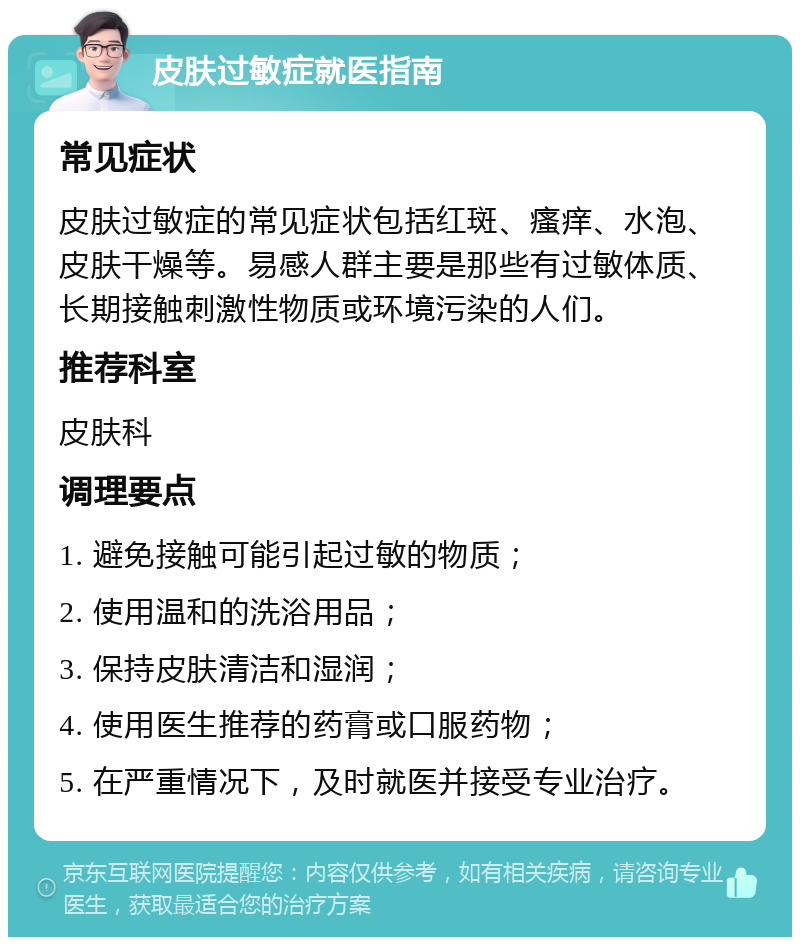 皮肤过敏症就医指南

常见症状

皮肤过敏症的常见症状包括红斑、瘙痒、水泡、皮肤干燥等。易感人群主要是那些有过敏体质、长期接触刺激性物质或环境污染的人们。

推荐科室

皮肤科

调理要点

1. 避免接触可能引起过敏的物质；

2. 使用温和的洗浴用品；

3. 保持皮肤清洁和湿润；

4. 使用医生推荐的药膏或口服药物；

5. 在严重情况下，及时就医并接受专业治疗。

京东互联网医院提醒您：内容仅供参考，如有相关疾病，请咨询专业医生，获取最适合您的治疗方案